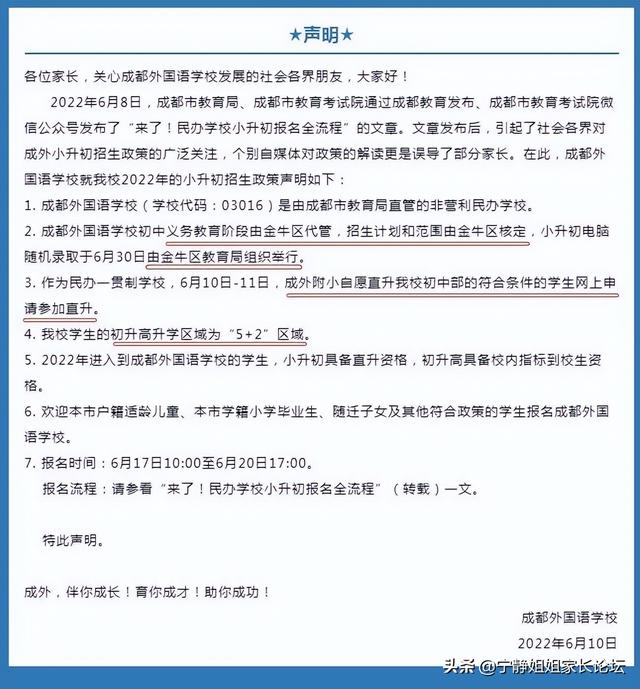 ★声明★

各位家长，关心成都外国语学校发展的社会各界朋友，大家好！

2022年6月8日，成都市教育局、成都市教育考试院通过成都教育发布、成都市教育考试院微信公众号发布了“来了！民办学校小升初报名全流程”的文章。文章发布后，引起了社会各界对成外小升初招生政策的广泛关注，个别自媒体对政策的解读更是误导了部分家长。在此，成都外国语学校就我校2022年的小升初招生政策声明如下：

1. 成都外国语学校（学校代码：03016）是由成都市教育局直管的非营利民办学校。

2. 成都外国语学校初中义务教育阶段由金牛区代管，招生计划和范围由金牛区核定，小升初电脑随机录取于6月30日由金牛区教育局组织举行。

3. 作为民办一贯制学校，6月10日-11日，成外附小自愿直升我校初中部的符合条件的学生网上申请参加直升。

4. 我校学生的初升高升学区域为“5+2”区域。

5. 2022年进入到成都外国语学校的学生，小升初具备直升资格，初升高具备校内指标到校生资格。

6. 欢迎本市户籍适龄儿童、本市学籍小学毕业生、随迁子女及其他符合政策的学生报名成都外国语学校。

7. 报名时间：6月17日10:00至6月20日17:00。
报名流程：请参看“来了！民办学校小升初报名全流程”（转载）一文。

特此声明。

成外，伴你成长！育你成才！助你成功！

成都外国语学校
2022年6月10日

头条 @宁静姐姐家长论坛